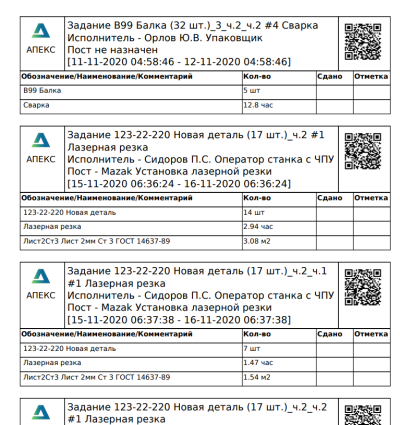 АПЕКС

Задание B99 Балка (32 шт.)_3_ч.2_ч.2 #4 Сварка
Исполнитель - Орлов Ю.В. Упаковщик
Пост не назначен
[11-11-2020 04:58:46 - 12-11-2020 04:58:46]

| Обозначение/Наименование/Комментарий | Кол-во | Сдано | Отметка |
|---|---|---|---|
| B99 Балка | 5 шт | | |
| Сварка | 12.8 час | | |

АПЕКС

Задание 123-22-220 Новая деталь (17 шт.)_ч.2 #1
Лазерная резка
Исполнитель - Сидоров П.С. Оператор станка с ЧПУ
Пост - Mazak Установка лазерной резки
[15-11-2020 06:36:24 - 16-11-2020 06:36:24]

| Обозначение/Наименование/Комментарий | Кол-во | Сдано | Отметка |
|---|---|---|---|
| 123-22-220 Новая деталь | 14 шт | | |
| Лазерная резка | 2.94 час | | |
| Лист2Ст3 Лист 2мм Ст 3 ГОСТ 14637-89 | 3.08 м2 | | |

АПЕКС

Задание 123-22-220 Новая деталь (17 шт.)_ч.2_ч.1
#1 Лазерная резка
Исполнитель - Сидоров П.С. Оператор станка с ЧПУ
Пост - Mazak Установка лазерной резки
[15-11-2020 06:37:38 - 16-11-2020 06:37:38]

| Обозначение/Наименование/Комментарий | Кол-во | Сдано | Отметка |
|---|---|---|---|
| 123-22-220 Новая деталь | 7 шт | | |
| Лазерная резка | 1.47 час | | |
| Лист2Ст3 Лист 2мм Ст 3 ГОСТ 14637-89 | 1.54 м2 | | |

Задание 123-22-220 Новая деталь (17 шт.)_ч.2_ч.2
#1 Лазерная резка